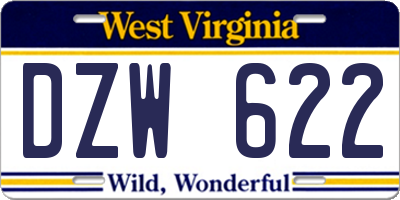 West Virginia

DZW 622

Wild, Wonderful